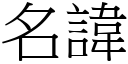 名諱